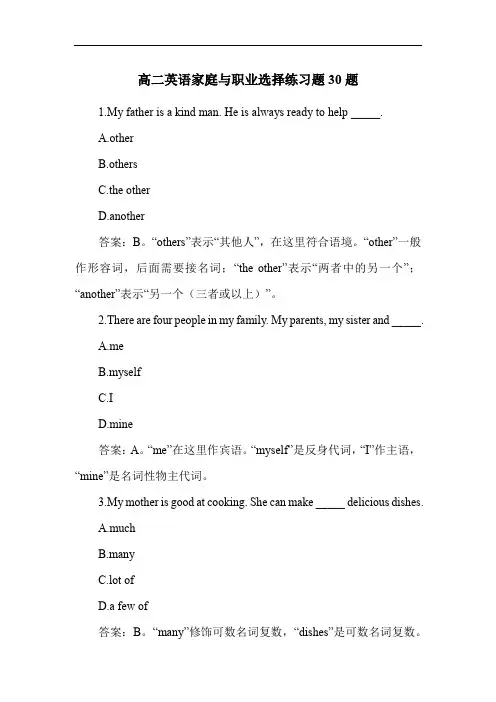 高二英语家庭与职业选择练习题 30 题

1.My father is a kind man. He is always ready to help _____.

A.other

B.others

C.the other

D.another

答案：B。“others”表示“其他人”，在这里符合语境。“other”一般作形容词，后面需要接名词；“the other”表示“两者中的另一个”；“another”表示“另一个（三者或以上）”。

2.There are four people in my family. My parents, my sister and _____.

A.me

B.myself

C.I

D.mine

答案：A。“me”在这里作宾语。“myself”是反身代词，“I”作主语，“mine”是名词性物主代词。

3.My mother is good at cooking. She can make _____ delicious dishes.

A.much

B.many

C.lot of

D.a few of

答案：B。“many”修饰可数名词复数，“dishes”是可数名词复数。